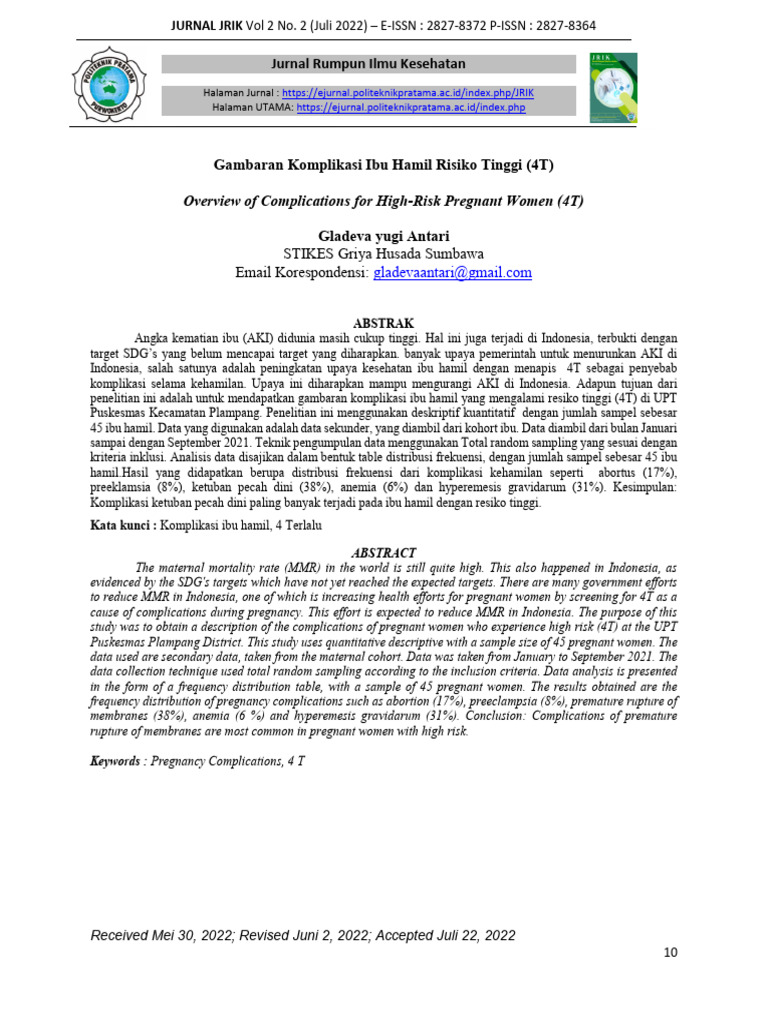 JURNAL JRIK Vol 2 No. 2 (Juli 2022) – E-ISSN : 2827-8372 P-ISSN : 2827-8364

POLITEKNIK PRATAMA PURWOKERTO

Jurnal Rumpun Ilmu Kesehatan

Halaman Jurnal : https://ejurnal.politeknikpratama.ac.id/index.php/JRIK
Halaman UTAMA: https://ejurnal.politeknikpratama.ac.id/index.php

JRIK

Gambaran Komplikasi Ibu Hamil Risiko Tinggi (4T)

Overview of Complications for High-Risk Pregnant Women (4T)

Gladeva yugi Antari
STIKES Griya Husada Sumbawa
Email Korespondensi: gladevaantari@gmail.com

ABSTRAK

Angka kematian ibu (AKI) didunia masih cukup tinggi. Hal ini juga terjadi di Indonesia, terbukti dengan target SDG's yang belum mencapai target yang diharapkan. banyak upaya pemerintah untuk menurunkan AKI di Indonesia, salah satunya adalah peningkatan upaya kesehatan ibu hamil dengan menapis 4T sebagai penyebab komplikasi selama kehamilan. Upaya ini diharapkan mampu mengurangi AKI di Indonesia. Adapun tujuan dari penelitian ini adalah untuk mendapatkan gambaran komplikasi ibu hamil yang mengalami resiko tinggi (4T) di UPT Puskesmas Kecamatan Plampang. Penelitian ini menggunakan deskriptif kuantitatif dengan jumlah sampel sebesar 45 ibu hamil. Data yang digunakan adalah data sekunder, yang diambil dari kohort ibu. Data diambil dari bulan Januari sampai dengan September 2021. Teknik pengumpulan data menggunakan Total random sampling yang sesuai dengan kriteria inklusi. Analisis data disajikan dalam bentuk table distribusi frekuensi, dengan jumlah sampel sebesar 45 ibu hamil.Hasil yang didapatkan berupa distribusi frekuensi dari komplikasi kehamilan seperti abortus (17%), preeklamsia (8%), ketuban pecah dini (38%), anemia (6%) dan hyperemesis gravidarum (31%). Kesimpulan: Komplikasi ketuban pecah dini paling banyak terjadi pada ibu hamil dengan resiko tinggi.

Kata kunci : Komplikasi ibu hamil, 4 Terlalu

ABSTRACT

The maternal mortality rate (MMR) in the world is still quite high. This also happened in Indonesia, as evidenced by the SDG's targets which have not yet reached the expected targets. There are many government efforts to reduce MMR in Indonesia, one of which is increasing health efforts for pregnant women by screening for 4T as a cause of complications during pregnancy. This effort is expected to reduce MMR in Indonesia. The purpose of this study was to obtain a description of the complications of pregnant women who experience high risk (4T) at the UPT Puskesmas Plampang District. This study uses quantitative descriptive with a sample size of 45 pregnant women. The data used are secondary data, taken from the maternal cohort. Data was taken from January to September 2021. The data collection technique used total random sampling according to the inclusion criteria. Data analysis is presented in the form of a frequency distribution table, with a sample of 45 pregnant women. The results obtained are the frequency distribution of pregnancy complications such as abortion (17%), preeclampsia (8%), premature rupture of membranes (38%), anemia (6 %) and hyperemesis gravidarum (31%). Conclusion: Complications of premature rupture of membranes are most common in pregnant women with high risk.

Keywords : Pregnancy Complications, 4 T

Received Mei 30, 2022; Revised Juni 2, 2022; Accepted Juli 22, 2022

10